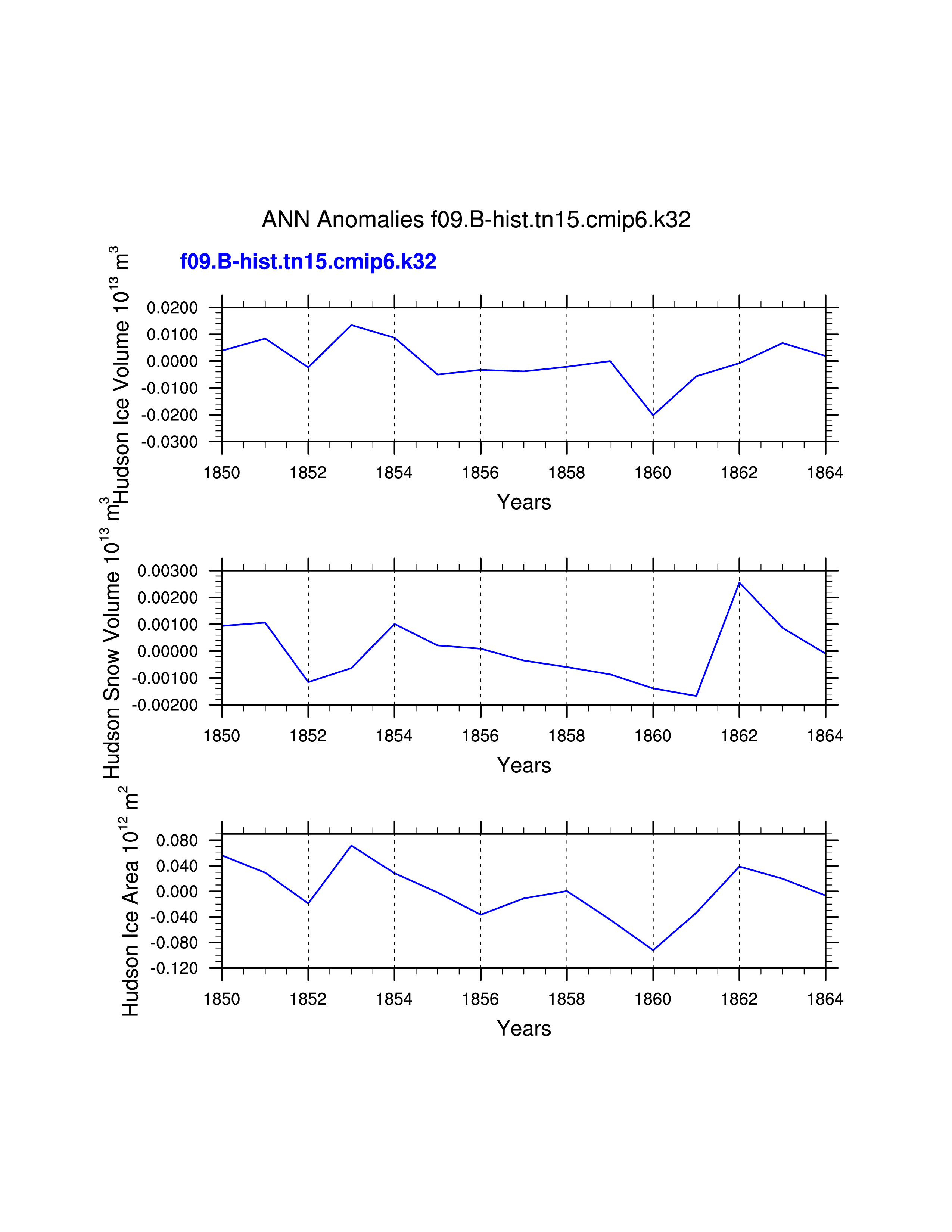 ANN Anomalies f09.B-hist.tn15.cmip6.k32

f09.B-hist.tn15.cmip6.k32

Hudson Ice Volume $10^{13}$ $m^3$

0.0200
0.0100
0.0000
-0.0100
-0.0200
-0.0300

1850 1852 1854 1856 1858 1860 1862 1864

Years

Hudson Snow Volume $10^{13}$ $m^3$

0.00300
0.00200
0.00100
0.00000
-0.00100
-0.00200

1850 1852 1854 1856 1858 1860 1862 1864

Years

Hudson Ice Area $10^{12}$ $m^2$

0.080
0.040
0.000
-0.040
-0.080
-0.120

1850 1852 1854 1856 1858 1860 1862 1864

Years